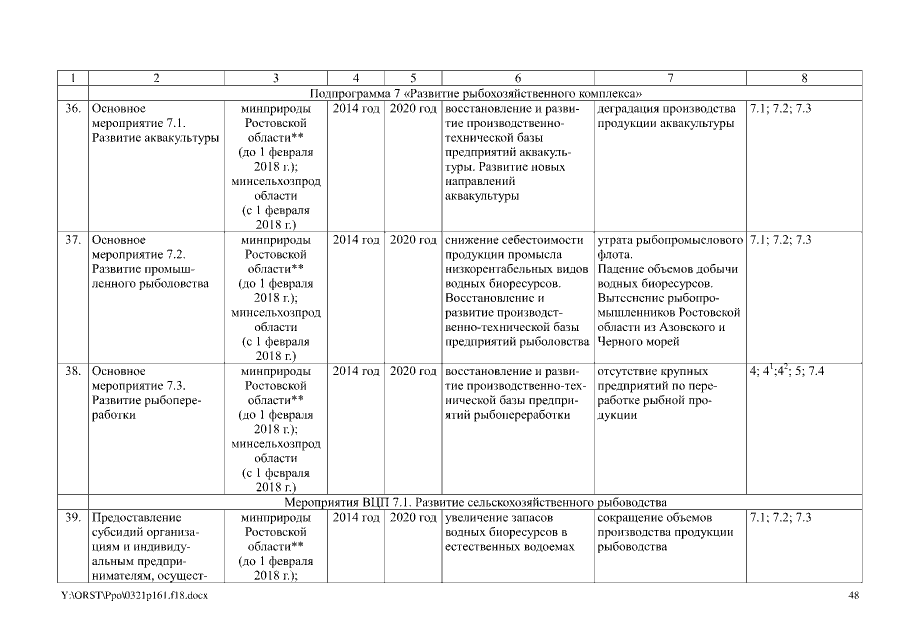 | 1 | 2 | 3 | 4 | 5 | 6 | 7 | 8 |
|---|---|---|---|---|---|---|---|
| Подпрограмма 7 «Развитие рыбохозяйственного комплекса» | | | | | | | |
| 36. | Основное мероприятие 7.1. Развитие аквакультуры | минприроды Ростовской области** (до 1 февраля 2018 г.); минсельхозпрод области (с 1 февраля 2018 г.) | 2014 год | 2020 год | восстановление и развитие производственно-технической базы предприятий аквакультуры. Развитие новых направлений аквакультуры | деградация производства продукции аквакультуры | 7.1; 7.2; 7.3 |
| 37. | Основное мероприятие 7.2. Развитие промышленного рыболовства | минприроды Ростовской области** (до 1 февраля 2018 г.); минсельхозпрод области (с 1 февраля 2018 г.) | 2014 год | 2020 год | снижение себестоимости продукции промысла низкорентабельных видов водных биоресурсов. Восстановление и развитие производственно-технической базы предприятий рыболовства | утрата рыбопромыслового флота. Падение объемов добычи водных биоресурсов. Вытеснение рыбопромышленников Ростовской области из Азовского и Черного морей | 7.1; 7.2; 7.3 |
| 38. | Основное мероприятие 7.3. Развитие рыбопереработки | минприроды Ростовской области** (до 1 февраля 2018 г.); минсельхозпрод области (с 1 февраля 2018 г.) | 2014 год | 2020 год | восстановление и развитие производственно-технической базы предприятий рыбопереработки | отсутствие крупных предприятий по переработке рыбной продукции | 4; $4^1$;$4^2$; 5; 7.4 |
| Мероприятия ВЦП 7.1. Развитие сельскохозяйственного рыбоводства | | | | | | | |
| 39. | Предоставление субсидий организациям и индивидуальным предпринимателям, осущест- | минприроды Ростовской области** (до 1 февраля 2018 г.); | 2014 год | 2020 год | увеличение запасов водных биоресурсов в естественных водоемах | сокращение объемов производства продукции рыбоводства | 7.1; 7.2; 7.3 |

Y:\ORST\Ppo\0321p161.f18.docx

48